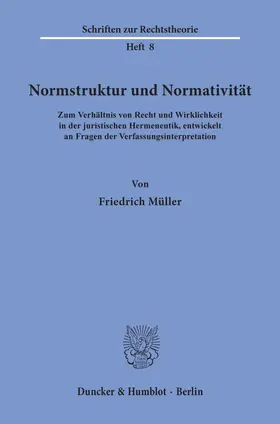 Schriften zur Rechtstheorie

Heft 8

Normstruktur und Normativität

Zum Verhältnis von Recht und Wirklichkeit in der juristischen Hermeneutik, entwickelt an Fragen der Verfassungsinterpretation

Von

Friedrich Müller

Duncker & Humblot · Berlin